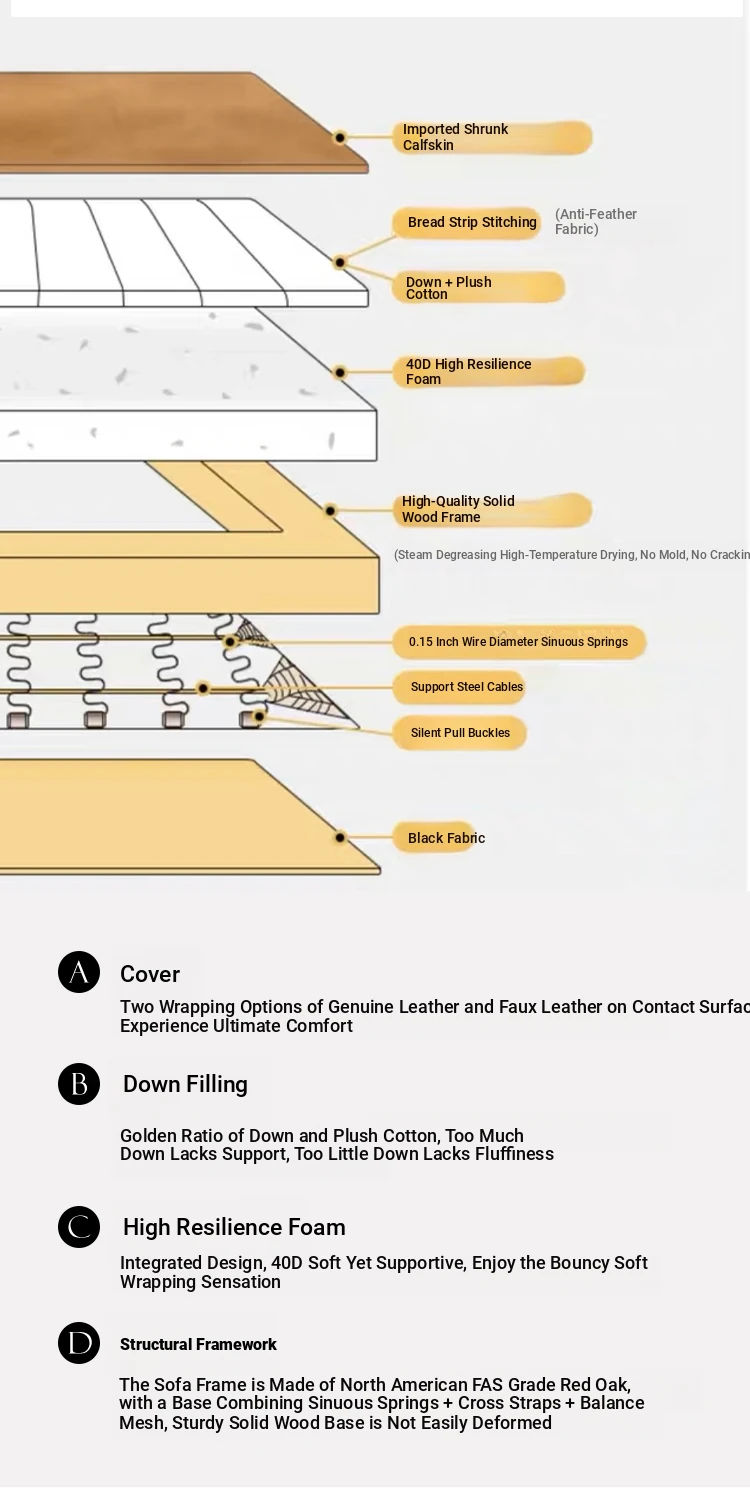 Imported Shrunk Calfskin

Bread Strip Stitching

(Anti-Feather Fabric)

Down + Plush Cotton

40D High Resilience Foam

High-Quality Solid Wood Frame

(Steam Degreasing High-Temperature Drying, No Mold, No Crackin

0.15 Inch Wire Diameter Sinuous Springs

Support Steel Cables

Silent Pull Buckles

Black Fabric

A

Cover

Two Wrapping Options of Genuine Leather and Faux Leather on Contact Surfac Experience Ultimate Comfort

B

Down Filling

Golden Ratio of Down and Plush Cotton, Too Much Down Lacks Support, Too Little Down Lacks Fluffiness

C

High Resilience Foam

Integrated Design, 40D Soft Yet Supportive, Enjoy the Bouncy Soft Wrapping Sensation

D

Structural Framework

The Sofa Frame is Made of North American FAS Grade Red Oak, with a Base Combining Sinuous Springs + Cross Straps + Balance Mesh, Sturdy Solid Wood Base is Not Easily Deformed